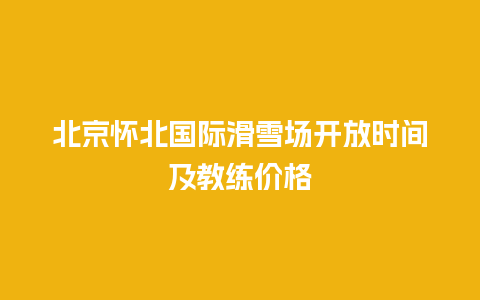 北京怀北国际滑雪场开放时间及教练价格